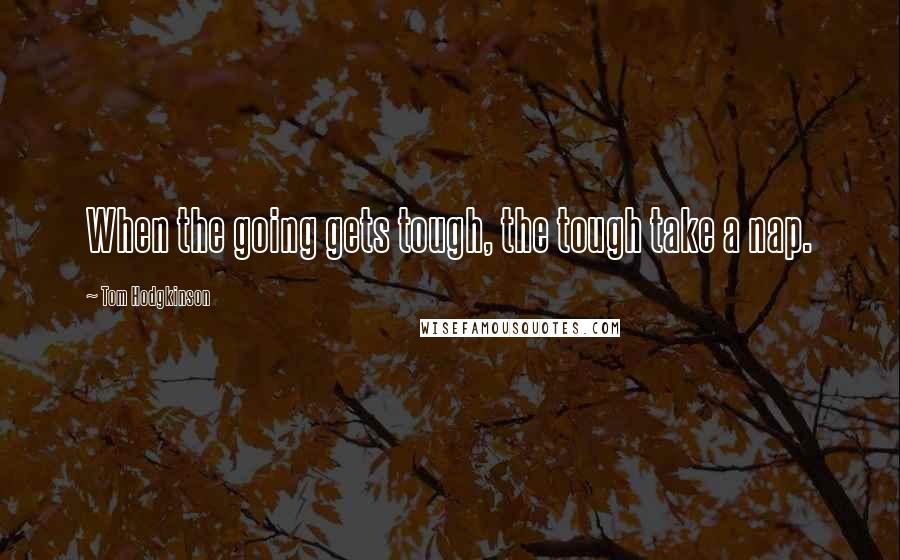 When the going gets tough, the tough take a nap.

~ Tom Hodgkinson

WISEFAMOUSQUOTES.COM